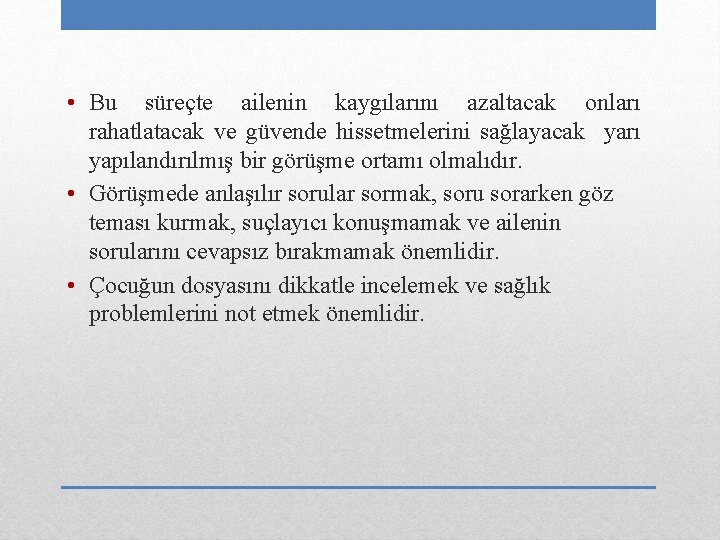 • Bu süreçte ailenin kaygılarını azaltacak onları rahatlatacak ve güvende hissetmelerini sağlayacak yarı yapılandırılmış bir görüşme ortamı olmalıdır.
• Görüşmede anlaşılır sorular sormak, soru sorarken göz teması kurmak, suçlayıcı konuşmamak ve ailenin sorularını cevapsız bırakmamak önemlidir.
• Çocuğun dosyasını dikkatle incelemek ve sağlık problemlerini not etmek önemlidir.